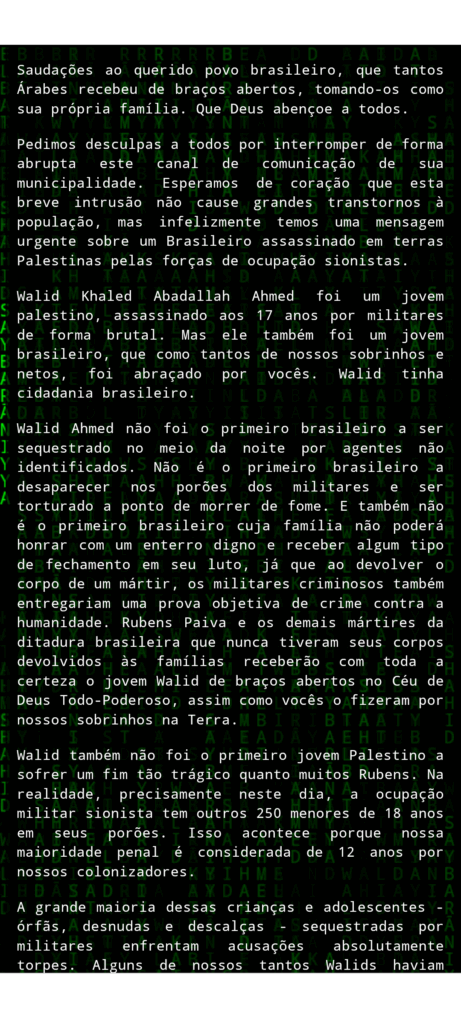 Saudações ao querido povo brasileiro, que tantos Árabes recebeu de braços abertos, tomando-os como sua própria família. Que Deus abençoe a todos.

Pedimos desculpas a todos por interromper de forma abrupta este canal de comunicação de sua municipalidade. Esperamos de coração que esta breve intrusão não cause grandes transtornos à população, mas infelizmente temos uma mensagem urgente sobre um Brasileiro assassinado em terras Palestinas pelas forças de ocupação sionistas.

Walid Khaled Abadallah Ahmed foi um jovem palestino, assassinado aos 17 anos por militares de forma brutal. Mas ele também foi um jovem brasileiro, que como tantos de nossos sobrinhos e netos, foi abraçado por vocês. Walid tinha cidadania brasileiro.

Walid Ahmed não foi o primeiro brasileiro a ser sequestrado no meio da noite por agentes não identificados. Não é o primeiro brasileiro a desaparecer nos porões dos militares e ser torturado a ponto de morrer de fome. E também não é o primeiro brasileiro cuja família não poderá honrar com um enterro digno e receber algum tipo de fechamento em seu luto, já que ao devolver o corpo de um mártir, os militares criminosos também entregariam uma prova objetiva de crime contra a humanidade. Rubens Paiva e os demais mártires da ditadura brasileira que nunca tiveram seus corpos devolvidos às famílias receberão com toda a certeza o jovem Walid de braços abertos no Céu de Deus Todo-Poderoso, assim como vocês o fizeram por nossos sobrinhos na Terra.

Walid também não foi o primeiro jovem Palestino a sofrer um fim tão trágico quanto muitos Rubens. Na realidade, precisamente neste dia, a ocupação militar sionista tem outros 250 menores de 18 anos em seus porões. Isso acontece porque nossa maioridade penal é considerada de 12 anos por nossos colonizadores.

A grande maioria dessas crianças e adolescentes - órfãs, desnudas e descalças - sequestradas por militares enfrentam acusações absolutamente torpes. Alguns de nossos tantos Walids haviam